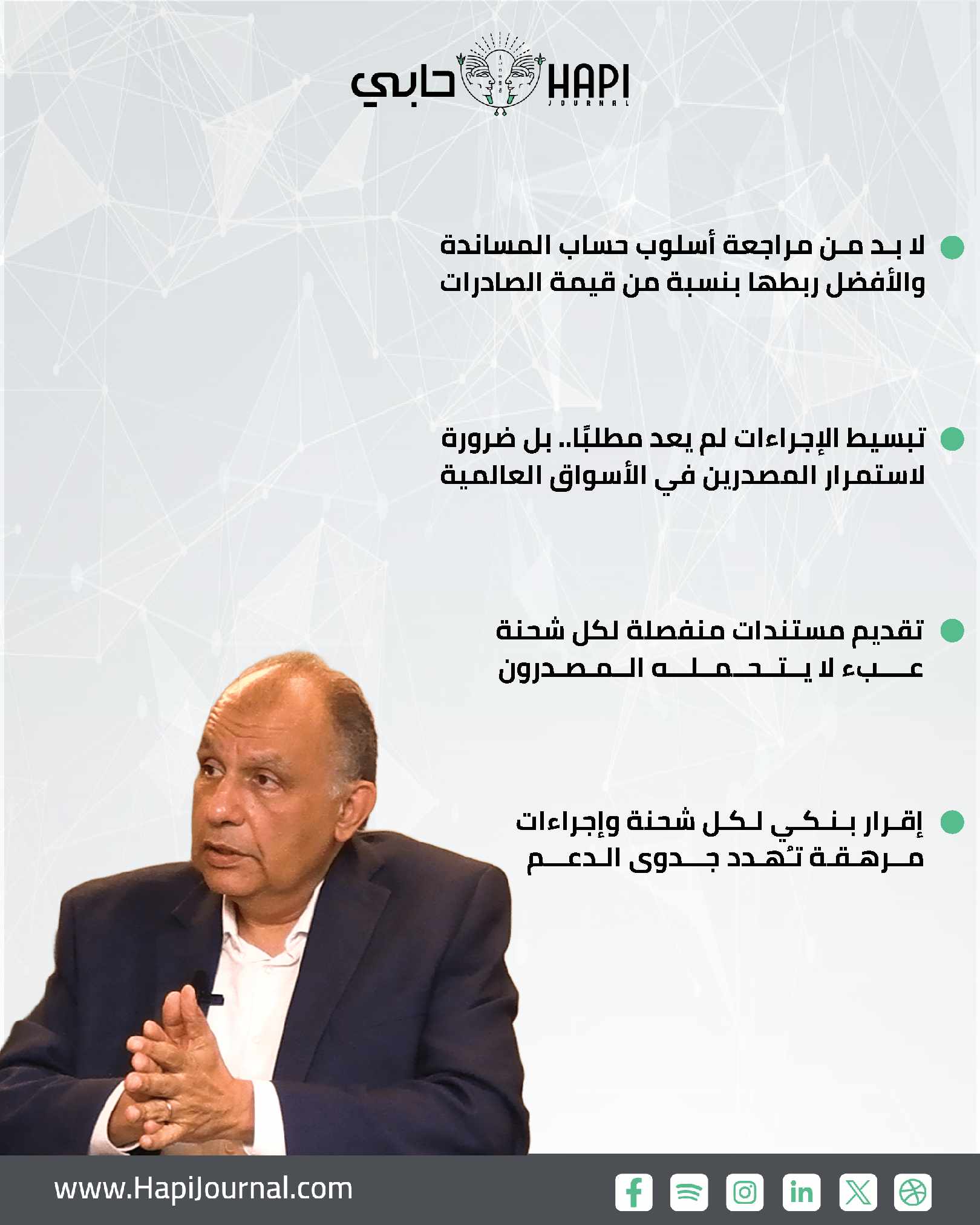 حابي HAPI JOURNAL

لا بد من مراجعة أسلوب حساب المساندة والأفضل ربطها بنسبة من قيمة الصادرات

تبسيط الإجراءات لم يعد مطلبًا.. بل ضرورة لاستمرار المصدرين في الأسواق العالمية

تقديم مستندات منفصلة لكل شحنة عبء لا يتحمله المصدرون

إقرار بنكي لكل شحنة وإجراءات مرهقة تُهدد جدوى الدعم

www.HapiJournal.com